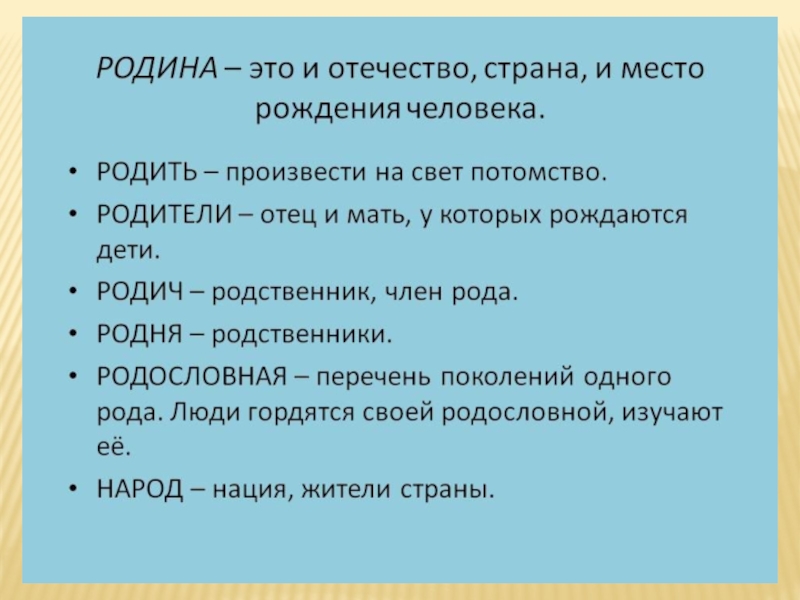 РОДИНА – это и отечество, страна, и место рождения человека.

• РОДИТЬ – произвести на свет потомство.
• РОДИТЕЛИ – отец и мать, у которых рождаются дети.
• РОДИЧ – родственник, член рода.
• РОДНЯ – родственники.
• РОДОСЛОВНАЯ – перечень поколений одного рода. Люди гордятся своей родословной, изучают её.
• НАРОД – нация, жители страны.